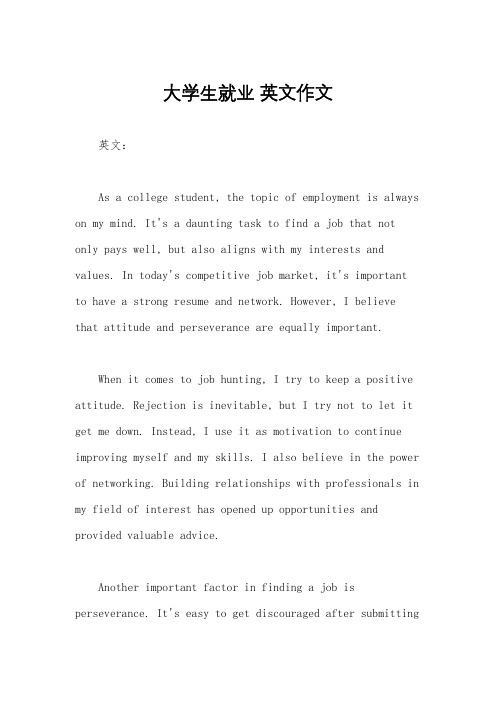 大学生就业 英文作文

英文：

As a college student, the topic of employment is always on my mind. It's a daunting task to find a job that not only pays well, but also aligns with my interests and values. In today's competitive job market, it's important to have a strong resume and network. However, I believe that attitude and perseverance are equally important.

When it comes to job hunting, I try to keep a positive attitude. Rejection is inevitable, but I try not to let it get me down. Instead, I use it as motivation to continue improving myself and my skills. I also believe in the power of networking. Building relationships with professionals in my field of interest has opened up opportunities and provided valuable advice.

Another important factor in finding a job is perseverance. It's easy to get discouraged after submitting